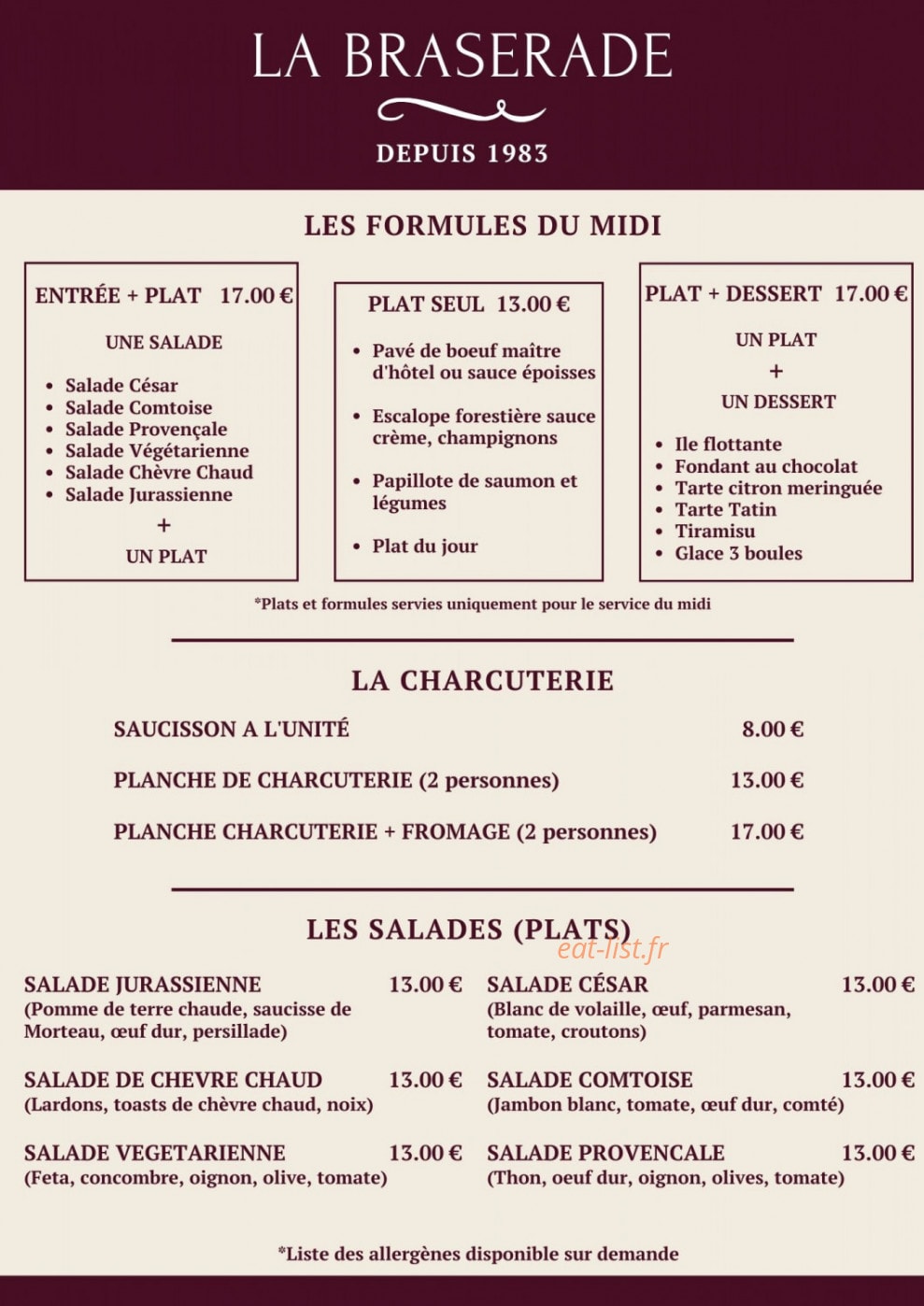 LA BRASERADE

DEPUIS 1983

LES FORMULES DU MIDI

ENTRÉE + PLAT 17.00 €

UNE SALADE

• Salade César
• Salade Comtoise
• Salade Provençale
• Salade Végétarienne
• Salade Chèvre Chaud
• Salade Jurassienne

+

UN PLAT

PLAT SEUL 13.00 €

• Pavé de boeuf maître d'hôtel ou sauce époisses
• Escalope forestière sauce crème, champignons
• Papillote de saumon et légumes
• Plat du jour

PLAT + DESSERT 17.00 €

UN PLAT

+

UN DESSERT

• Ile flottante
• Fondant au chocolat
• Tarte citron meringuée
• Tarte Tatin
• Tiramisu
• Glace 3 boules

*Plats et formules servies uniquement pour le service du midi

LA CHARCUTERIE

SAUCISSON A L'UNITÉ 8.00 €

PLANCHE DE CHARCUTERIE (2 personnes) 13.00 €

PLANCHE CHARCUTERIE + FROMAGE (2 personnes) 17.00 €

LES SALADES (PLATS)

SALADE JURASSIENNE 13.00 €
(Pomme de terre chaude, saucisse de Morteau, œuf dur, persillade)

SALADE DE CHEVRE CHAUD 13.00 €
(Lardons, toasts de chèvre chaud, noix)

SALADE VEGETARIENNE 13.00 €
(Feta, concombre, oignon, olive, tomate)

SALADE CÉSAR 13.00 €
(Blanc de volaille, œuf, parmesan, tomate, croutons)

SALADE COMTOISE 13.00 €
(Jambon blanc, tomate, œuf dur, comté)

SALADE PROVENCALE 13.00 €
(Thon, oeuf dur, oignon, olives, tomate)

*Liste des allergènes disponible sur demande

eat-list.fr